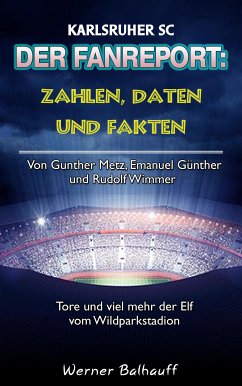 KARLSRUHER SC

DER FANREPORT:

ZAHLEN, DATEN UND FAKTEN

Von Gunther Metz, Emanuel Günther und Rudolf Wimmer

Tore und viel mehr der Elf vom Wildparkstadion

Werner Balhauff